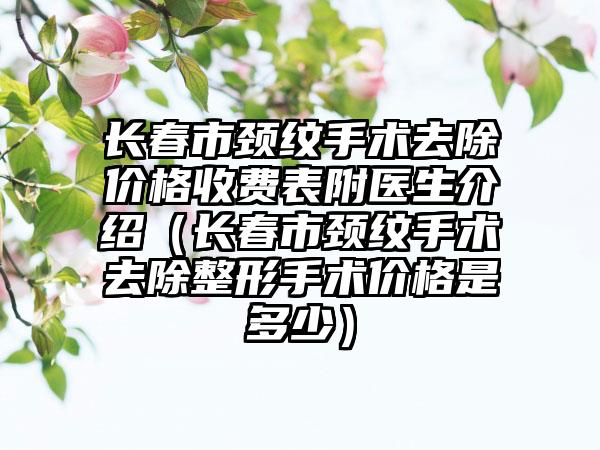 长春市颈纹手术去除价格收费表附医生介绍（长春市颈纹手术去除整形手术价格是多少）